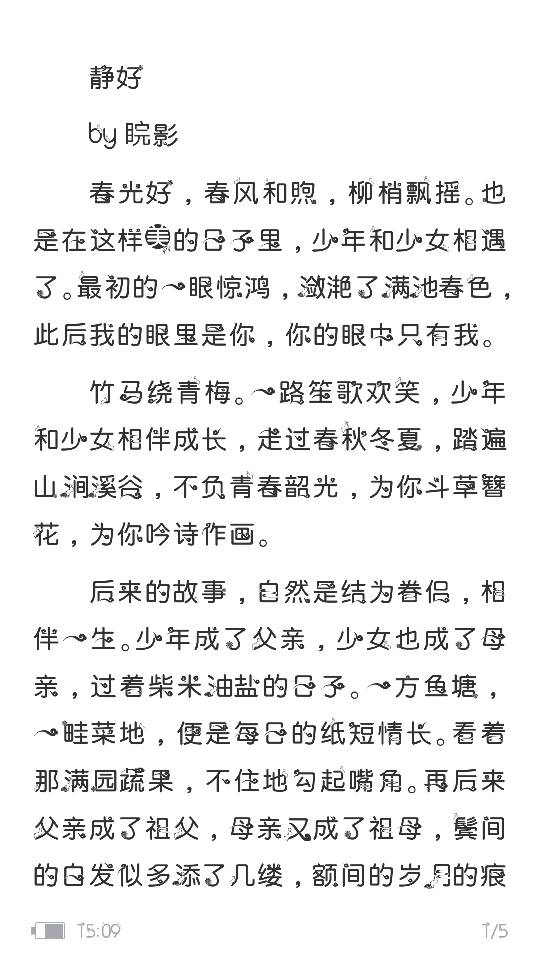 静好

by 皖影

春光好，春风和煦，柳梢飘摇。也是在这样美的日子里，少年和少女相遇了。最初的一眼惊鸿，潋滟了满池春色，此后我的眼里是你，你的眼中只有我。

竹马绕青梅。一路笙歌欢笑，少年和少女相伴成长，走过春秋冬夏，踏遍山涧溪谷，不负青春韶光，为你斗草簪花，为你吟诗作画。

后来的故事，自然是结为眷侣，相伴一生。少年成了父亲，少女也成了母亲，过着柴米油盐的日子。一方鱼塘，一畦菜地，便是每日的纸短情长。看着那满园蔬果，不住地勾起嘴角。再后来父亲成了祖父，母亲又成了祖母，鬓间的白发似多添了几缕，额间的岁月的痕

15:09

1/5